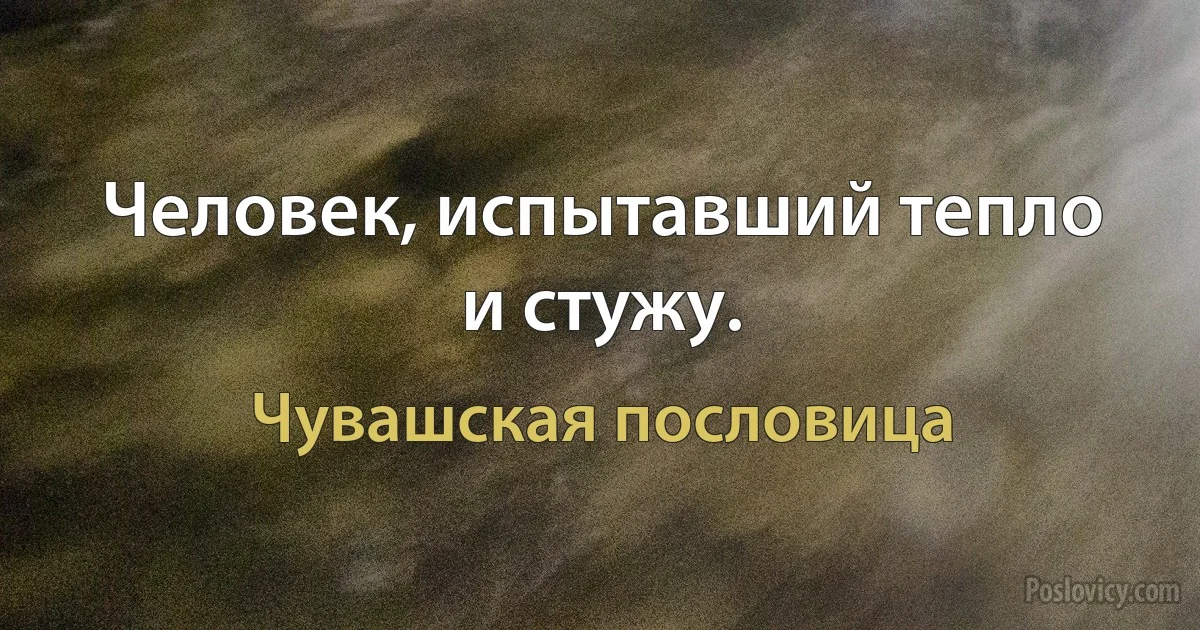 Человек, испытавший тепло и стужу.

Чувашская пословица

Poslovicy.com